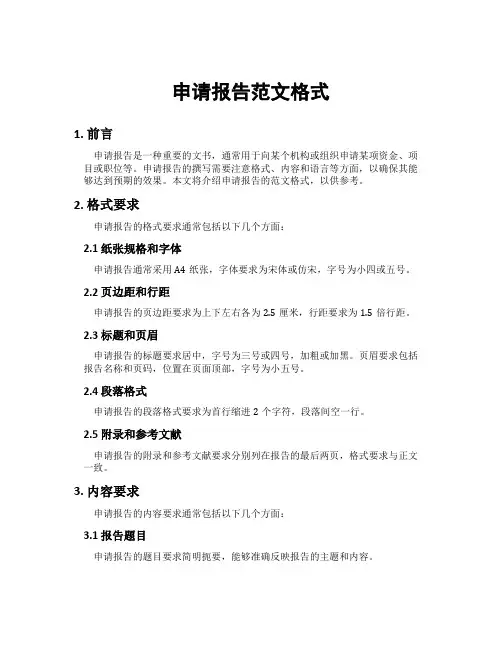 申请报告范文格式

1. 前言

申请报告是一种重要的文书，通常用于向某个机构或组织申请某项资金、项目或职位等。申请报告的撰写需要注意格式、内容和语言等方面，以确保其能够达到预期的效果。本文将介绍申请报告的范文格式，以供参考。

2. 格式要求

申请报告的格式要求通常包括以下几个方面：

2.1 纸张规格和字体

申请报告通常采用 A4 纸张，字体要求为宋体或仿宋，字号为小四或五号。

2.2 页边距和行距

申请报告的页边距要求为上下左右各为 2.5 厘米，行距要求为 1.5 倍行距。

2.3 标题和页眉

申请报告的标题要求居中，字号为三号或四号，加粗或加黑。页眉要求包括报告名称和页码，位置在页面顶部，字号为小五号。

2.4 段落格式

申请报告的段落格式要求为首行缩进 2 个字符，段落间空一行。

2.5 附录和参考文献

申请报告的附录和参考文献要求分别列在报告的最后两页，格式要求与正文一致。

3. 内容要求

申请报告的内容要求通常包括以下几个方面：

3.1 报告题目

申请报告的题目要求简明扼要，能够准确反映报告的主题和内容。